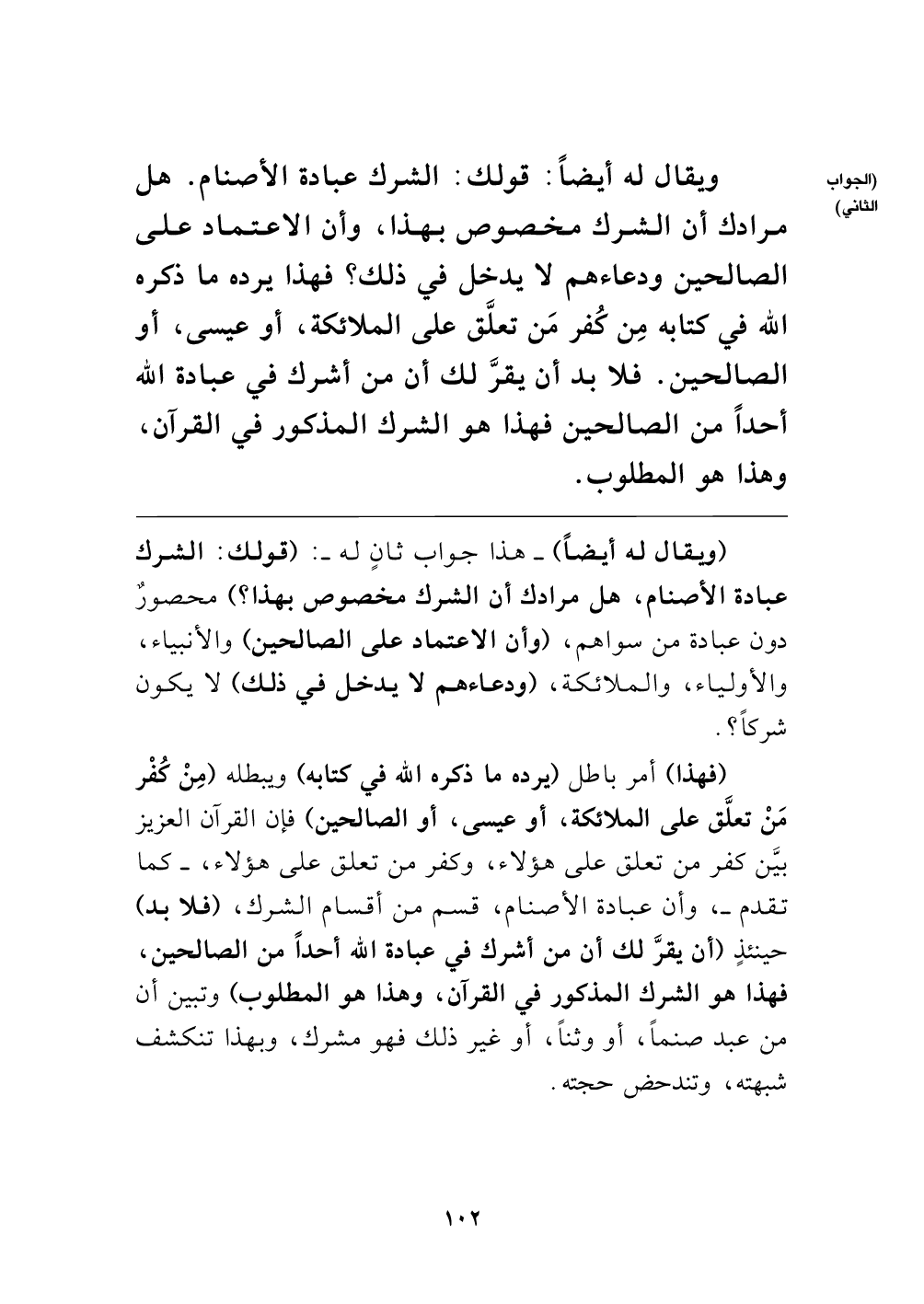 (الجواب الثاني)

ويقال له أيضاً: قولك: الشرك عبادة الأصنام. هل مرادك أن الشرك مخصوص بهذا، وأن الاعتماد على الصالحين ودعاءهم لا يدخل في ذلك؟ فهذا يرده ما ذكره الله في كتابه مِن كُفر مَن تعلَّق على الملائكة، أو عيسى، أو الصالحين. فلا بد أن يقرَّ لك أن من أشرك في عبادة الله أحداً من الصالحين فهذا هو الشرك المذكور في القرآن، وهذا هو المطلوب.

(ويقال له أيضاً) ـ هذا جواب ثانٍ له ـ: (قولك: الشرك عبادة الأصنام، هل مرادك أن الشرك مخصوص بهذا؟) محصورٌ دون عبادة من سواهم، (وأن الاعتماد على الصالحين) والأنبياء، والأولياء، والملائكة، (ودعاءهم لا يدخل في ذلك) لا يكون شركاً؟.

(فهذا) أمر باطل (يرده ما ذكره الله في كتابه) ويبطله (مِنْ كُفْر مَنْ تعلَّق على الملائكة، أو عيسى، أو الصالحين) فإن القرآن العزيز بيَّن كفر من تعلق على هؤلاء، وكفر من تعلق على هؤلاء، ـ كما تقدم ـ، وأن عبادة الأصنام، قسم من أقسام الشرك، (فلا بد) حينئذٍ (أن يقرَّ لك أن من أشرك في عبادة الله أحداً من الصالحين، فهذا هو الشرك المذكور في القرآن، وهذا هو المطلوب) وتبين أن من عبد صنماً، أو وثناً، أو غير ذلك فهو مشرك، وبهذا تنكشف شبهته، وتندحض حجته.

١٠٢